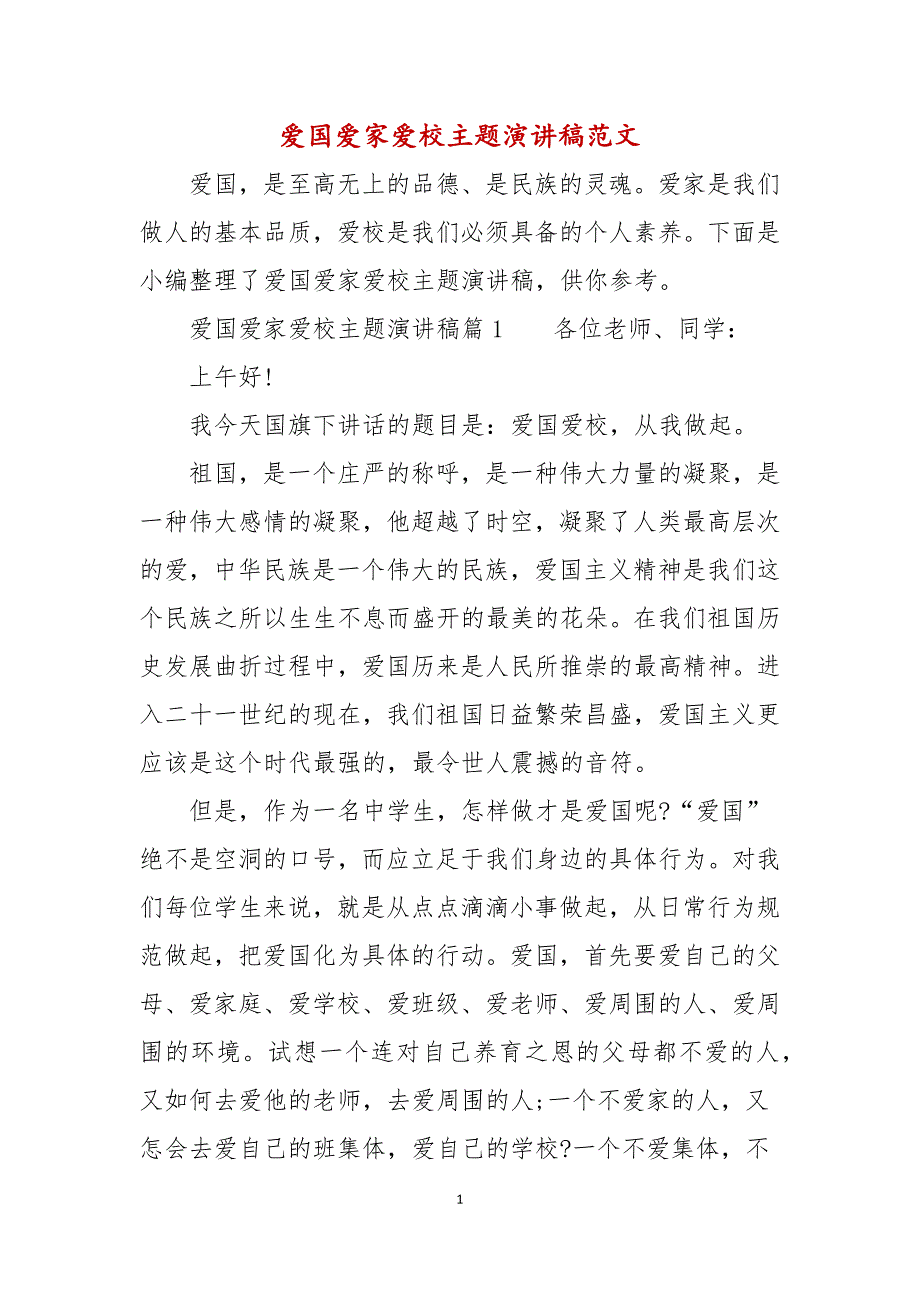 爱国爱家爱校主题演讲稿范文

爱国，是至高无上的品德、是民族的灵魂。爱家是我们做人的基本品质，爱校是我们必须具备的个人素养。下面是小编整理了爱国爱家爱校主题演讲稿，供你参考。

爱国爱家爱校主题演讲稿篇 1　　各位老师、同学：

上午好!

我今天国旗下讲话的题目是：爱国爱校，从我做起。

祖国，是一个庄严的称呼，是一种伟大力量的凝聚，是一种伟大感情的凝聚，他超越了时空，凝聚了人类最高层次的爱，中华民族是一个伟大的民族，爱国主义精神是我们这个民族之所以生生不息而盛开的最美的花朵。在我们祖国历史发展曲折过程中，爱国历来是人民所推崇的最高精神。进入二十一世纪的现在，我们祖国日益繁荣昌盛，爱国主义更应该是这个时代最强的，最令世人震撼的音符。

但是，作为一名中学生，怎样做才是爱国呢?“爱国”绝不是空洞的口号，而应立足于我们身边的具体行为。对我们每位学生来说，就是从点点滴滴小事做起，从日常行为规范做起，把爱国化为具体的行动。爱国，首先要爱自己的父母、爱家庭、爱学校、爱班级、爱老师、爱周围的人、爱周围的环境。试想一个连对自己养育之恩的父母都不爱的人，又如何去爱他的老师，去爱周围的人;一个不爱家的人，又怎会去爱自己的班集体，爱自己的学校?一个不爱集体，不

1